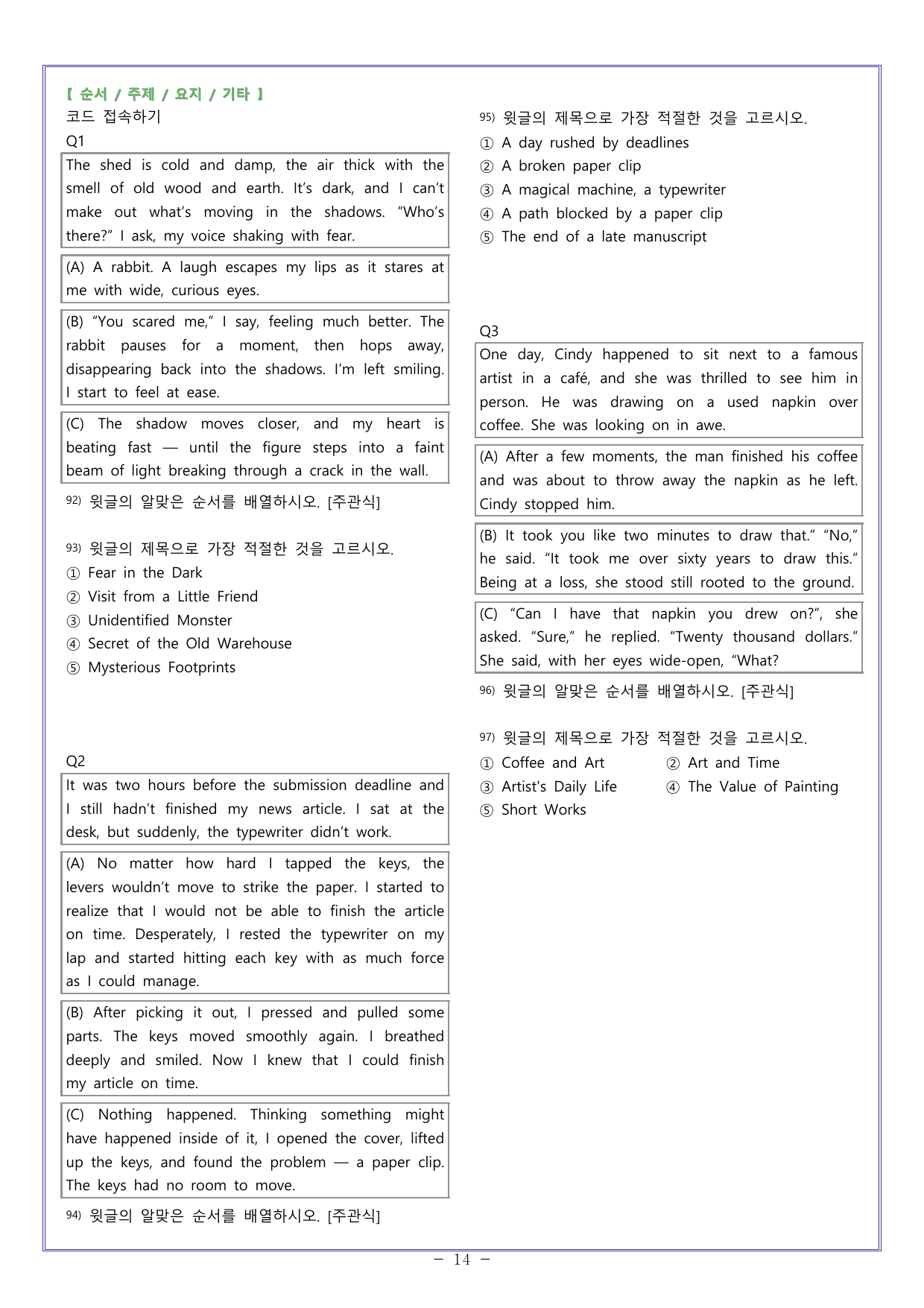 【 순서 / 주제 / 요지 / 기타 】
코드 접속하기

Q1

The shed is cold and damp, the air thick with the smell of old wood and earth. It's dark, and I can't make out what's moving in the shadows. "Who's there?" I ask, my voice shaking with fear.

(A) A rabbit. A laugh escapes my lips as it stares at me with wide, curious eyes.

(B) "You scared me," I say, feeling much better. The rabbit pauses for a moment, then hops away, disappearing back into the shadows. I'm left smiling. I start to feel at ease.

(C) The shadow moves closer, and my heart is beating fast — until the figure steps into a faint beam of light breaking through a crack in the wall.

92) 윗글의 알맞은 순서를 배열하시오. [주관식]

93) 윗글의 제목으로 가장 적절한 것을 고르시오.
① Fear in the Dark
② Visit from a Little Friend
③ Unidentified Monster
④ Secret of the Old Warehouse
⑤ Mysterious Footprints

Q2

It was two hours before the submission deadline and I still hadn't finished my news article. I sat at the desk, but suddenly, the typewriter didn't work.

(A) No matter how hard I tapped the keys, the levers wouldn't move to strike the paper. I started to realize that I would not be able to finish the article on time. Desperately, I rested the typewriter on my lap and started hitting each key with as much force as I could manage.

(B) After picking it out, I pressed and pulled some parts. The keys moved smoothly again. I breathed deeply and smiled. Now I knew that I could finish my article on time.

(C) Nothing happened. Thinking something might have happened inside of it, I opened the cover, lifted up the keys, and found the problem — a paper clip. The keys had no room to move.

94) 윗글의 알맞은 순서를 배열하시오. [주관식]

95) 윗글의 제목으로 가장 적절한 것을 고르시오.
① A day rushed by deadlines
② A broken paper clip
③ A magical machine, a typewriter
④ A path blocked by a paper clip
⑤ The end of a late manuscript

Q3

One day, Cindy happened to sit next to a famous artist in a café, and she was thrilled to see him in person. He was drawing on a used napkin over coffee. She was looking on in awe.

(A) After a few moments, the man finished his coffee and was about to throw away the napkin as he left. Cindy stopped him.

(B) It took you like two minutes to draw that." "No," he said. "It took me over sixty years to draw this." Being at a loss, she stood still rooted to the ground.

(C) "Can I have that napkin you drew on?", she asked. "Sure," he replied. "Twenty thousand dollars." She said, with her eyes wide-open, "What?

96) 윗글의 알맞은 순서를 배열하시오. [주관식]

97) 윗글의 제목으로 가장 적절한 것을 고르시오.
① Coffee and Art ② Art and Time
③ Artist's Daily Life ④ The Value of Painting
⑤ Short Works

- 14 -